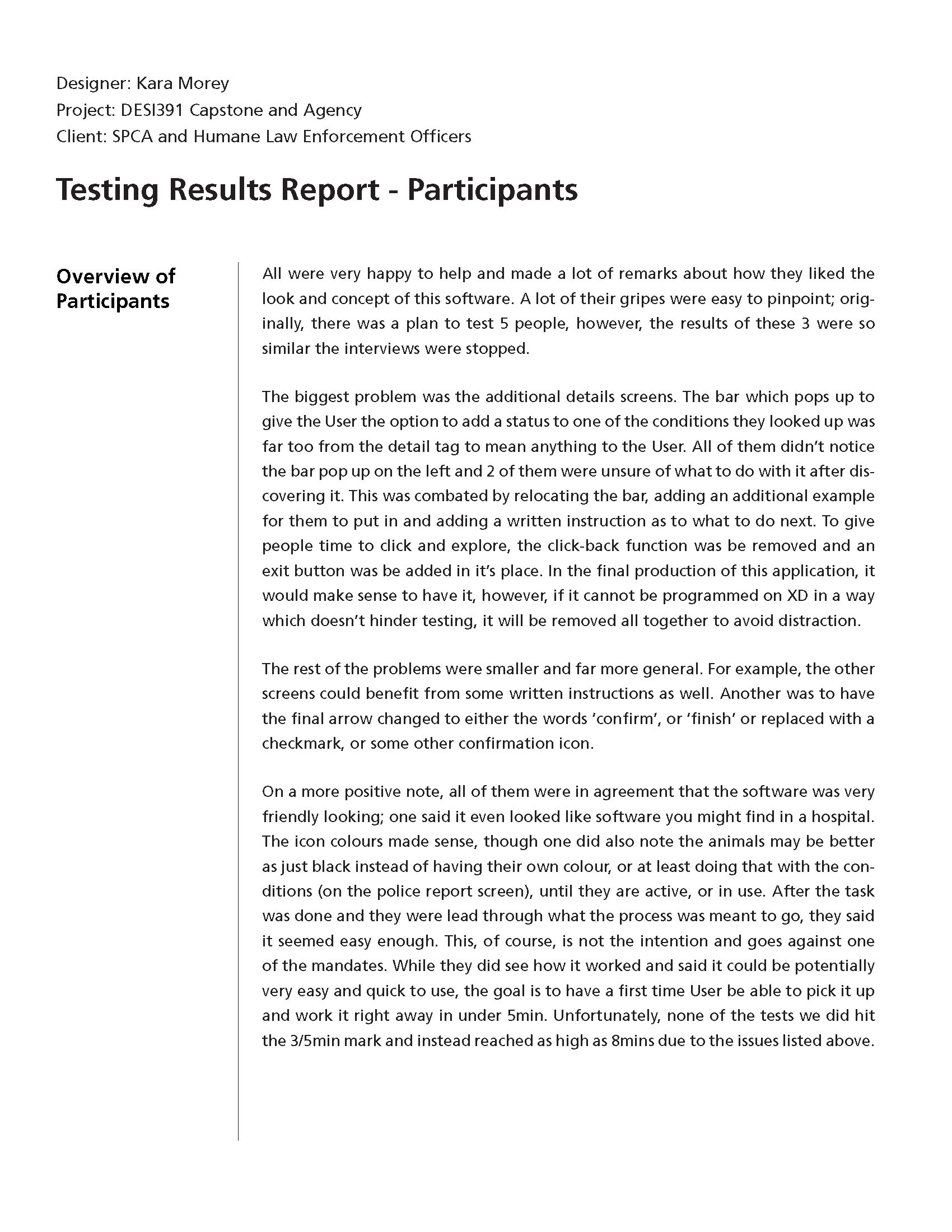 Designer: Kara Morey
Project: DESI391 Capstone and Agency
Client: SPCA and Humane Law Enforcement Officers

Testing Results Report - Participants

Overview of Participants

All were very happy to help and made a lot of remarks about how they liked the look and concept of this software. A lot of their gripes were easy to pinpoint; originally, there was a plan to test 5 people, however, the results of these 3 were so similar the interviews were stopped.

The biggest problem was the additional details screens. The bar which pops up to give the User the option to add a status to one of the conditions they looked up was far too from the detail tag to mean anything to the User. All of them didn't notice the bar pop up on the left and 2 of them were unsure of what to do with it after discovering it. This was combated by relocating the bar, adding an additional example for them to put in and adding a written instruction as to what to do next. To give people time to click and explore, the click-back function was be removed and an exit button was be added in it's place. In the final production of this application, it would make sense to have it, however, if it cannot be programmed on XD in a way which doesn't hinder testing, it will be removed all together to avoid distraction.

The rest of the problems were smaller and far more general. For example, the other screens could benefit from some written instructions as well. Another was to have the final arrow changed to either the words 'confirm', or 'finish' or replaced with a checkmark, or some other confirmation icon.

On a more positive note, all of them were in agreement that the software was very friendly looking; one said it even looked like software you might find in a hospital. The icon colours made sense, though one did also note the animals may be better as just black instead of having their own colour, or at least doing that with the conditions (on the police report screen), until they are active, or in use. After the task was done and they were lead through what the process was meant to go, they said it seemed easy enough. This, of course, is not the intention and goes against one of the mandates. While they did see how it worked and said it could be potentially very easy and quick to use, the goal is to have a first time User be able to pick it up and work it right away in under 5min. Unfortunately, none of the tests we did hit the 3/5min mark and instead reached as high as 8mins due to the issues listed above.